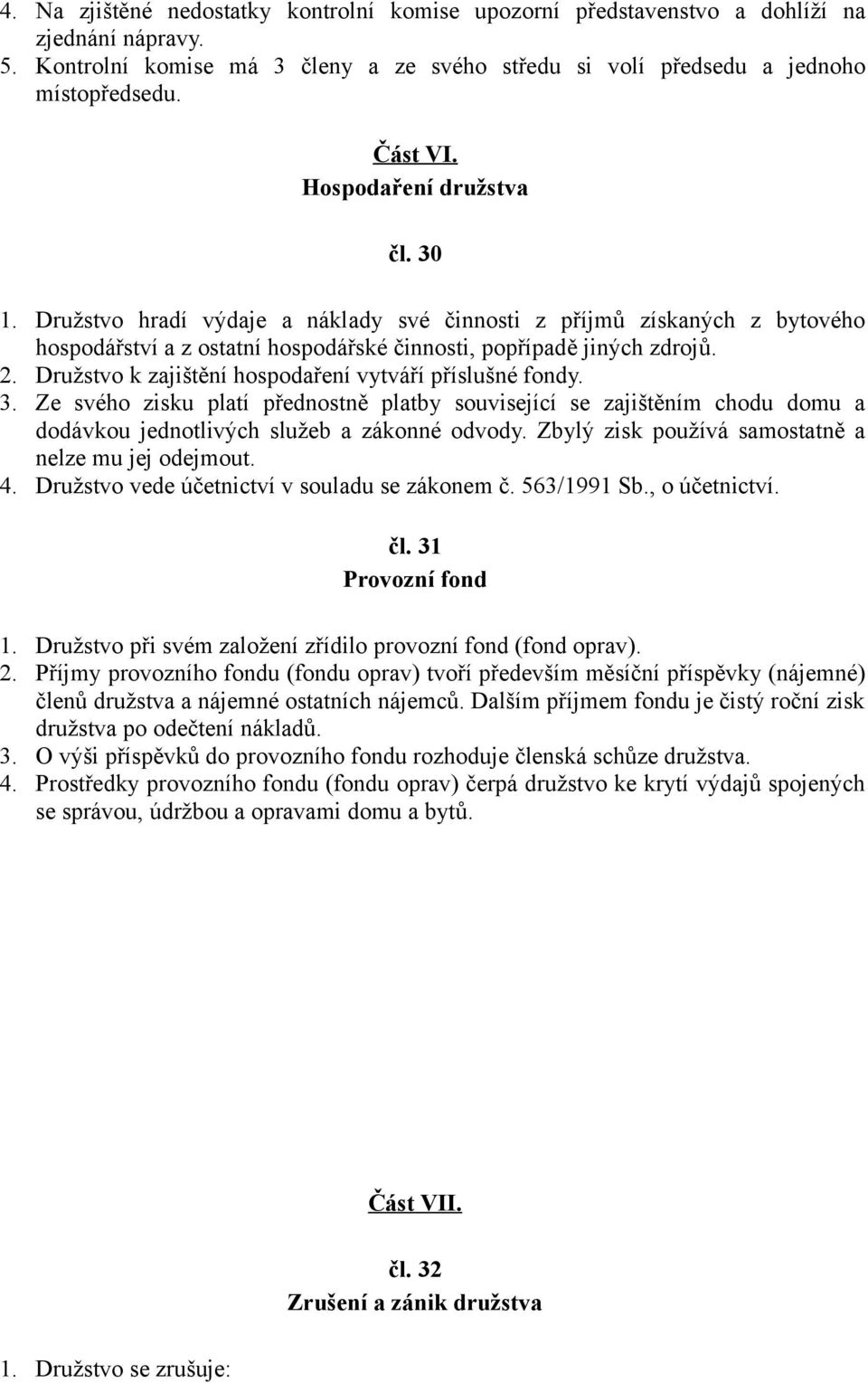 4. Na zjištěné nedostatky kontrolní komise upozorní představenstvo a dohlíží na zjednání nápravy.
5. Kontrolní komise má 3 členy a ze svého středu si volí předsedu a jednoho místopředsedu.

Část VI.
Hospodaření družstva

čl. 30

1. Družstvo hradí výdaje a náklady své činnosti z příjmů získaných z bytového hospodářství a z ostatní hospodářské činnosti, popřípadě jiných zdrojů.
2. Družstvo k zajištění hospodaření vytváří příslušné fondy.
3. Ze svého zisku platí přednostně platby související se zajištěním chodu domu a dodávkou jednotlivých služeb a zákonné odvody. Zbylý zisk používá samostatně a nelze mu jej odejmout.
4. Družstvo vede účetnictví v souladu se zákonem č. 563/1991 Sb., o účetnictví.

čl. 31
Provozní fond

1. Družstvo při svém založení zřídilo provozní fond (fond oprav).
2. Příjmy provozního fondu (fondu oprav) tvoří především měsíční příspěvky (nájemné) členů družstva a nájemné ostatních nájemců. Dalším příjmem fondu je čistý roční zisk družstva po odečtení nákladů.
3. O výši příspěvků do provozního fondu rozhoduje členská schůze družstva.
4. Prostředky provozního fondu (fondu oprav) čerpá družstvo ke krytí výdajů spojených se správou, údržbou a opravami domu a bytů.

Část VII.

čl. 32
Zrušení a zánik družstva

1. Družstvo se zrušuje: